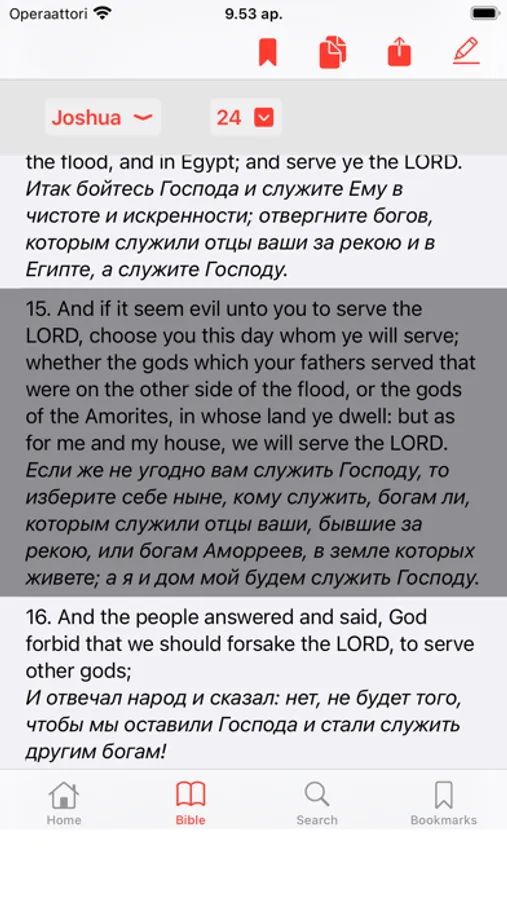 Operaattori 9.53 ap.

Joshua 24

the flood, and in Egypt; and serve ye the LORD.
Итак бойтесь Господа и служите Ему в чистоте и искренности; отвергните богов, которым служили отцы ваши за рекою и в Египте, а служите Господу.

15. And if it seem evil unto you to serve the LORD, choose you this day whom ye will serve; whether the gods which your fathers served that were on the other side of the flood, or the gods of the Amorites, in whose land ye dwell: but as for me and my house, we will serve the LORD.
Если же не угодно вам служить Господу, то изберите себе ныне, кому служить, богам ли, которым служили отцы ваши, бывшие за рекою, или богам Аморреев, в земле которых живете; а я и дом мой будем служить Господу.

16. And the people answered and said, God forbid that we should forsake the LORD, to serve other gods;
И отвечал народ и сказал: нет, не будет того, чтобы мы оставили Господа и стали служить другим богам!

Home Bible Search Bookmarks